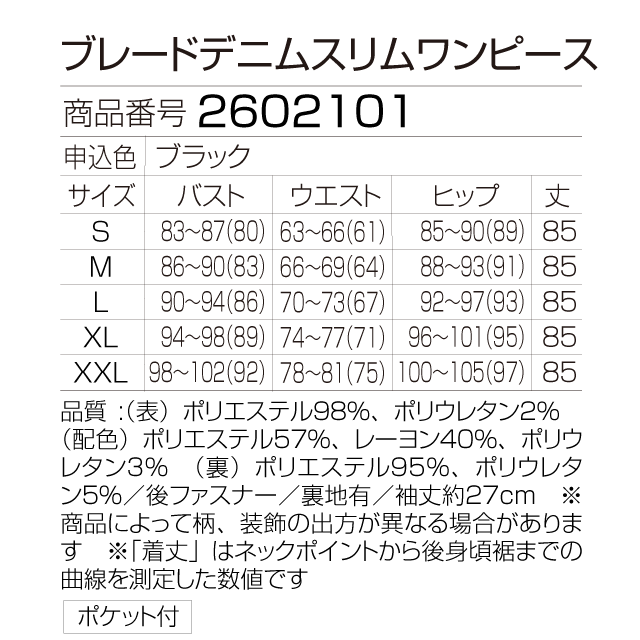 ブレードデニムスリムワンピース

商品番号 2602101

申込色 ブラック

| サイズ | バスト | ウエスト | ヒップ | 丈 |
|---|---|---|---|---|
| S | 83~87(80) | 63~66(61) | 85~90(89) | 85 |
| M | 86~90(83) | 66~69(64) | 88~93(91) | 85 |
| L | 90~94(86) | 70~73(67) | 92~97(93) | 85 |
| XL | 94~98(89) | 74~77(71) | 96~101(95) | 85 |
| XXL | 98~102(92) | 78~81(75) | 100~105(97) | 85 |

品質：(表)ポリエステル98%、ポリウレタン2%(配色)ポリエステル57%、レーヨン40%、ポリウレタン3% (裏)ポリエステル95%、ポリウレタン5%/後ファスナー/裏地有/袖丈約27cm ※商品によって柄、装飾の出方が異なる場合があります ※「着丈」はネックポイントから後身頃裾までの曲線を測定した数値です

ポケット付